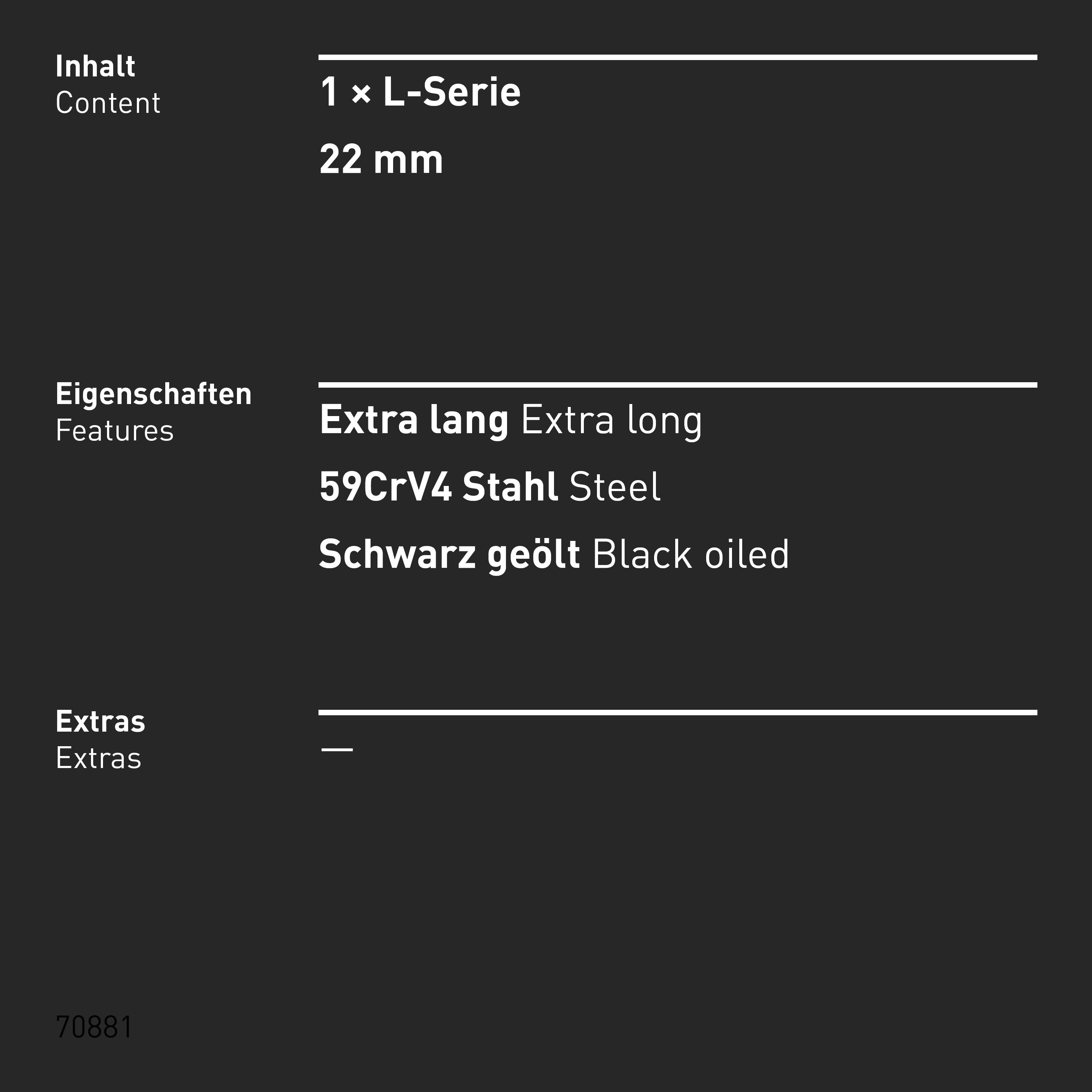 Inhalt
Content

1 × L-Serie

22 mm

Eigenschaften
Features

Extra lang Extra long

59CrV4 Stahl Steel

Schwarz geölt Black oiled

Extras
Extras

—

70881